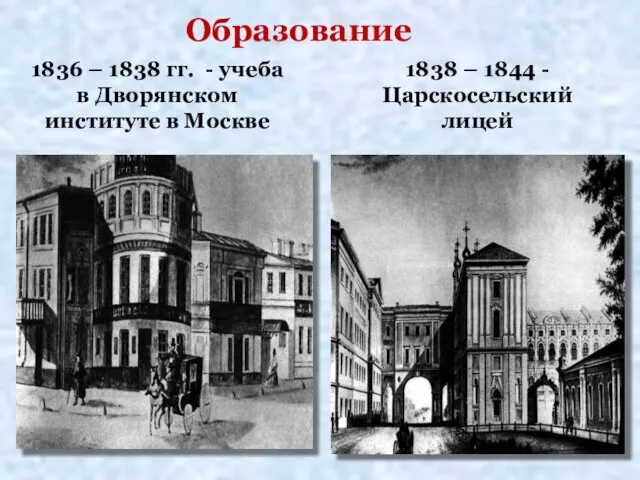 Образование

1836 – 1838 гг. - учеба в Дворянском институте в Москве

1838 – 1844 - Царскосельский лицей